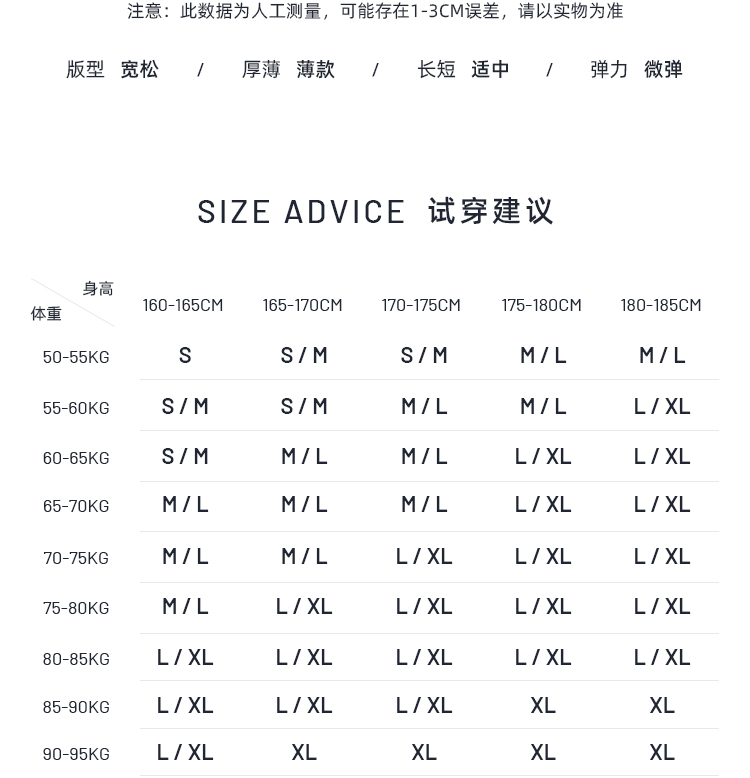 注意：此数据为人工测量，可能存在1-3CM误差，请以实物为准

版型 宽松 / 厚薄 薄款 / 长短 适中 / 弹力 微弹

SIZE ADVICE 试穿建议

| 身高 体重 | 160-165CM | 165-170CM | 170-175CM | 175-180CM | 180-185CM |
|---|---|---|---|---|---|
| 50-55KG | S | S / M | S / M | M / L | M / L |
| 55-60KG | S / M | S / M | M / L | M / L | L / XL |
| 60-65KG | S / M | M / L | M / L | L / XL | L / XL |
| 65-70KG | M / L | M / L | M / L | L / XL | L / XL |
| 70-75KG | M / L | M / L | L / XL | L / XL | L / XL |
| 75-80KG | M / L | L / XL | L / XL | L / XL | L / XL |
| 80-85KG | L / XL | L / XL | L / XL | L / XL | L / XL |
| 85-90KG | L / XL | L / XL | L / XL | XL | XL |
| 90-95KG | L / XL | XL | XL | XL | XL |